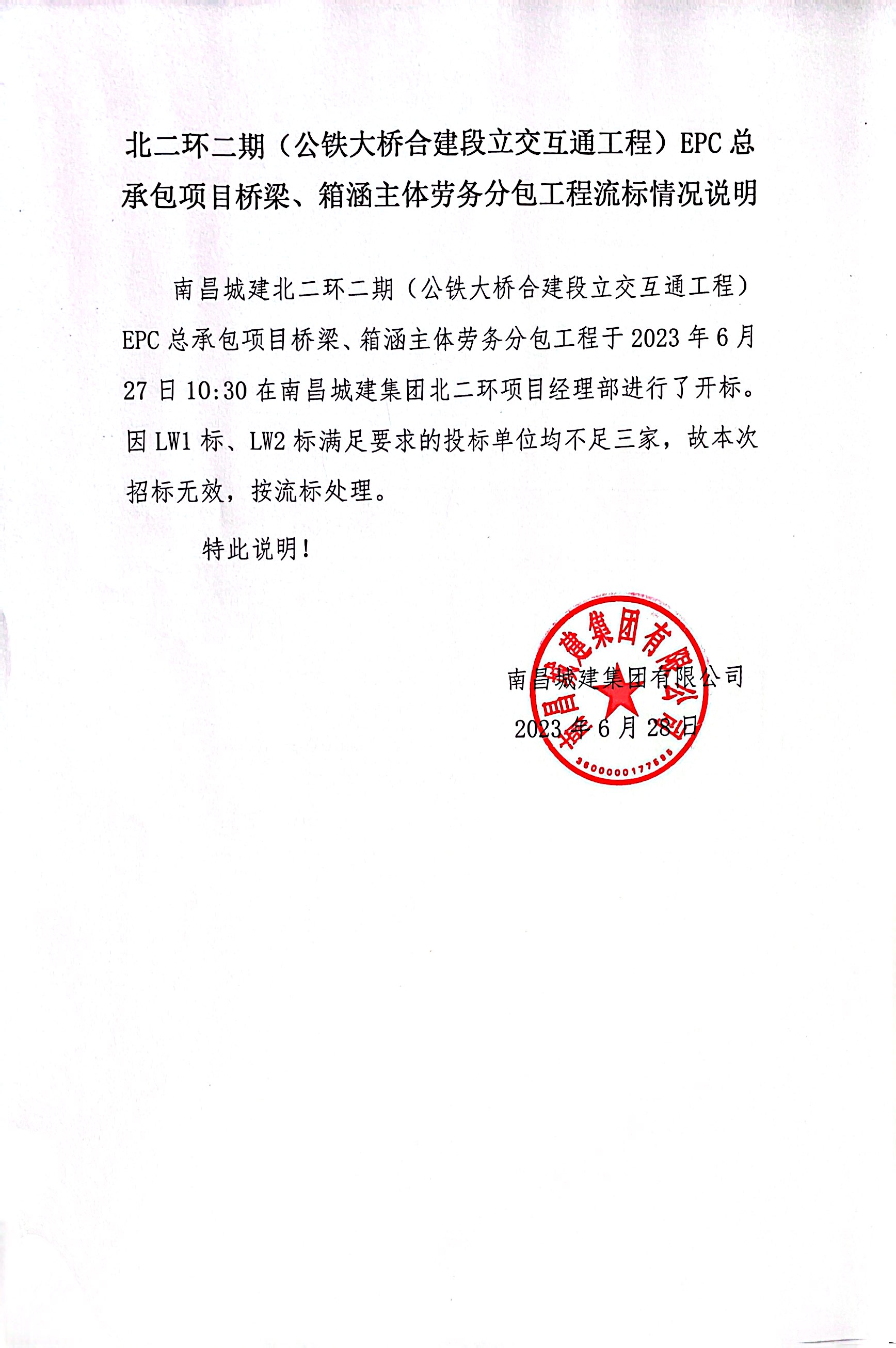 北二环二期（公铁大桥合建段立交互通工程）EPC总承包项目桥梁、箱涵主体劳务分包工程流标情况说明

南昌城建北二环二期（公铁大桥合建段立交互通工程）EPC总承包项目桥梁、箱涵主体劳务分包工程于2023年6月27日10:30在南昌城建集团北二环项目经理部进行了开标。因LW1标、LW2标满足要求的投标单位均不足三家，故本次招标无效，按流标处理。

特此说明！

南昌城建集团有限公司
2023年6月28日

南昌城建集团有限公司
3600000177595